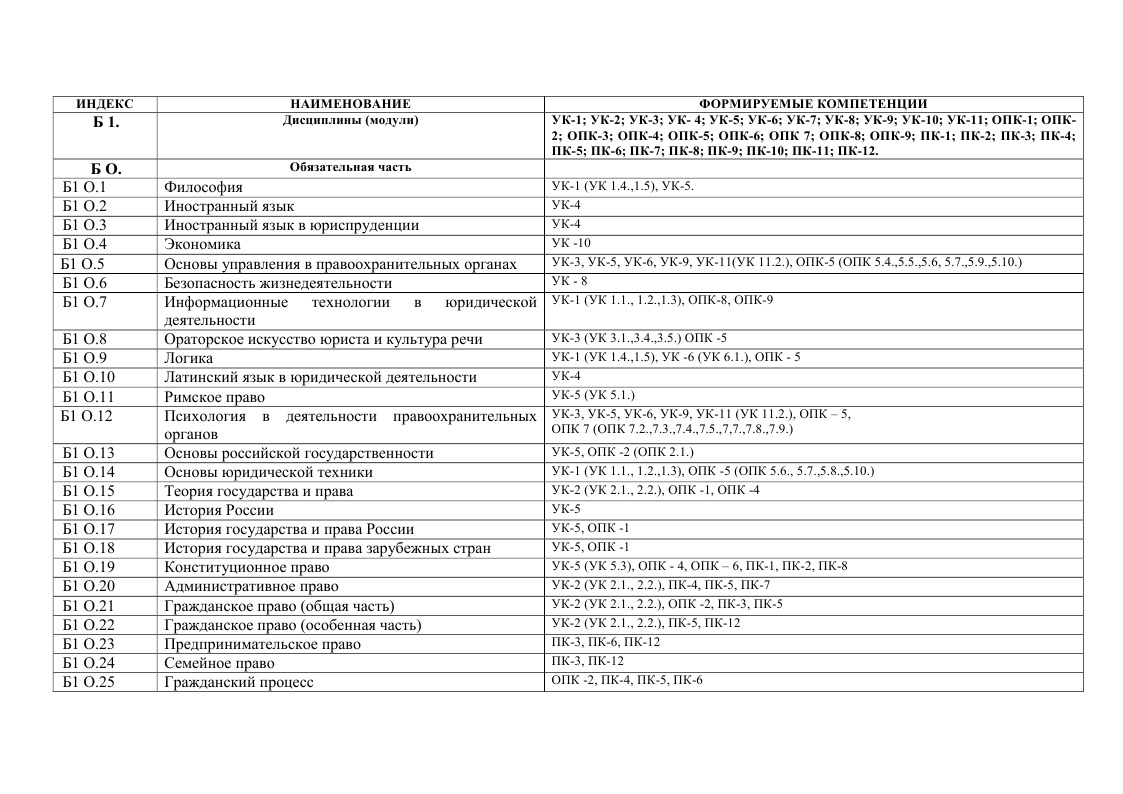 | ИНДЕКС | НАИМЕНОВАНИЕ | ФОРМИРУЕМЫЕ КОМПЕТЕНЦИИ |
|---|---|---|
| Б 1. | Дисциплины (модули) | УК-1; УК-2; УК-3; УК- 4; УК-5; УК-6; УК-7; УК-8; УК-9; УК-10; УК-11; ОПК-1; ОПК-2; ОПК-3; ОПК-4; ОПК-5; ОПК-6; ОПК 7; ОПК-8; ОПК-9; ПК-1; ПК-2; ПК-3; ПК-4; ПК-5; ПК-6; ПК-7; ПК-8; ПК-9; ПК-10; ПК-11; ПК-12. |
| Б О. | Обязательная часть | |
| Б1 О.1 | Философия | УК-1 (УК 1.4.,1.5), УК-5. |
| Б1 О.2 | Иностранный язык | УК-4 |
| Б1 О.3 | Иностранный язык в юриспруденции | УК-4 |
| Б1 О.4 | Экономика | УК -10 |
| Б1 О.5 | Основы управления в правоохранительных органах | УК-3, УК-5, УК-6, УК-9, УК-11(УК 11.2.), ОПК-5 (ОПК 5.4.,5.5.,5.6, 5.7.,5.9.,5.10.) |
| Б1 О.6 | Безопасность жизнедеятельности | УК - 8 |
| Б1 О.7 | Информационные технологии в юридической деятельности | УК-1 (УК 1.1., 1.2.,1.3), ОПК-8, ОПК-9 |
| Б1 О.8 | Ораторское искусство юриста и культура речи | УК-3 (УК 3.1.,3.4.,3.5.) ОПК -5 |
| Б1 О.9 | Логика | УК-1 (УК 1.4.,1.5), УК -6 (УК 6.1.), ОПК - 5 |
| Б1 О.10 | Латинский язык в юридической деятельности | УК-4 |
| Б1 О.11 | Римское право | УК-5 (УК 5.1.) |
| Б1 О.12 | Психология в деятельности правоохранительных органов | УК-3, УК-5, УК-6, УК-9, УК-11 (УК 11.2.), ОПК – 5, ОПК 7 (ОПК 7.2.,7.3.,7.4.,7.5.,7,7.,7.8.,7.9.) |
| Б1 О.13 | Основы российской государственности | УК-5, ОПК -2 (ОПК 2.1.) |
| Б1 О.14 | Основы юридической техники | УК-1 (УК 1.1., 1.2.,1.3), ОПК -5 (ОПК 5.6., 5.7.,5.8.,5.10.) |
| Б1 О.15 | Теория государства и права | УК-2 (УК 2.1., 2.2.), ОПК -1, ОПК -4 |
| Б1 О.16 | История России | УК-5 |
| Б1 О.17 | История государства и права России | УК-5, ОПК -1 |
| Б1 О.18 | История государства и права зарубежных стран | УК-5, ОПК -1 |
| Б1 О.19 | Конституционное право | УК-5 (УК 5.3), ОПК - 4, ОПК – 6, ПК-1, ПК-2, ПК-8 |
| Б1 О.20 | Административное право | УК-2 (УК 2.1., 2.2.), ПК-4, ПК-5, ПК-7 |
| Б1 О.21 | Гражданское право (общая часть) | УК-2 (УК 2.1., 2.2.), ОПК -2, ПК-3, ПК-5 |
| Б1 О.22 | Гражданское право (особенная часть) | УК-2 (УК 2.1., 2.2.), ПК-5, ПК-12 |
| Б1 О.23 | Предпринимательское право | ПК-3, ПК-6, ПК-12 |
| Б1 О.24 | Семейное право | ПК-3, ПК-12 |
| Б1 О.25 | Гражданский процесс | ОПК -2, ПК-4, ПК-5, ПК-6 |